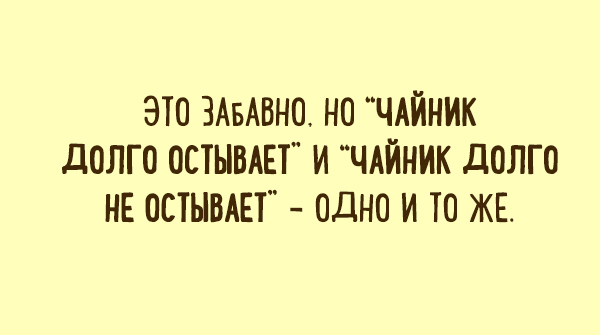 ЭТО ЗАБАВНО, НО "ЧАЙНИК ДОЛГО ОСТЫВАЕТ" И "ЧАЙНИК ДОЛГО НЕ ОСТЫВАЕТ" - ОДНО И ТО ЖЕ.